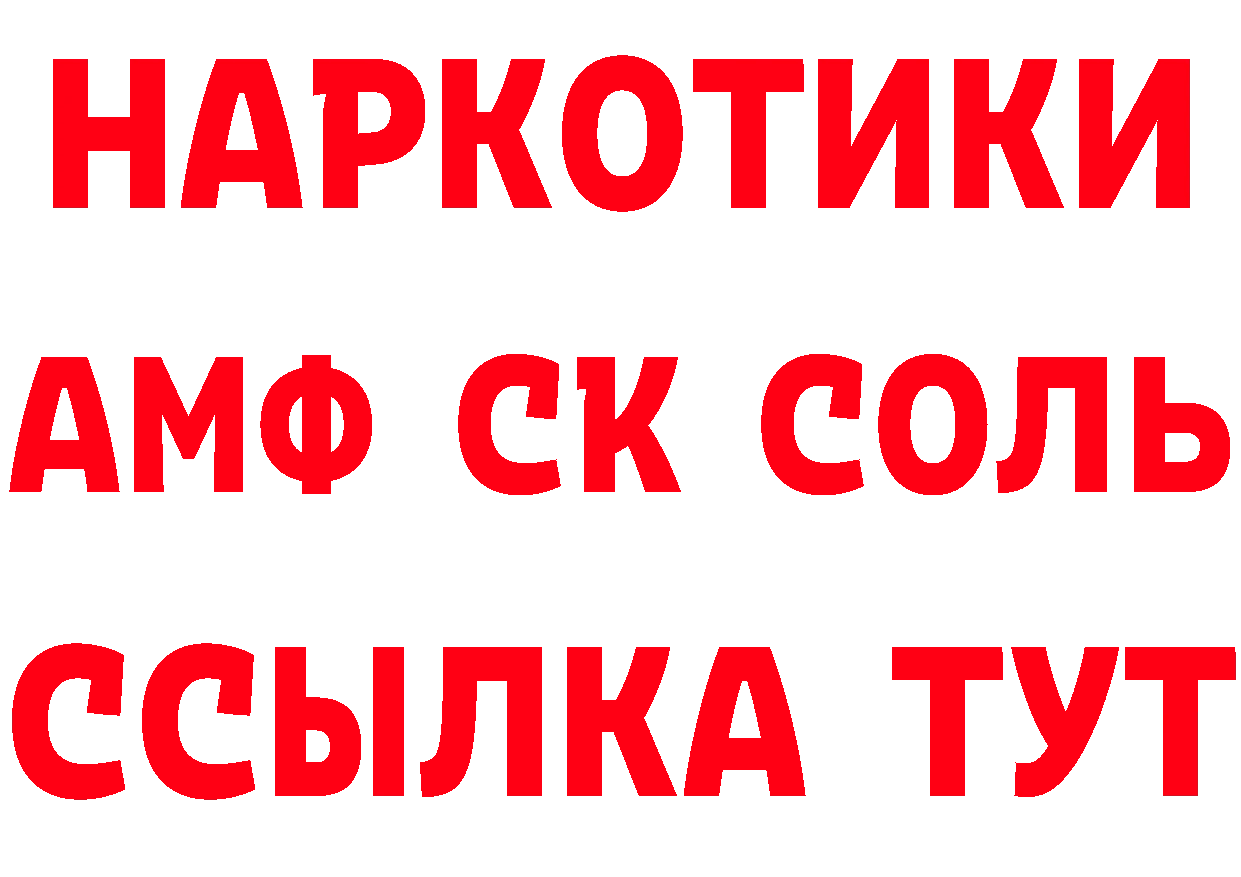 НАРКОТИКИ
АМФ СК СОЛЬ
ССЫЛКА ТУТ